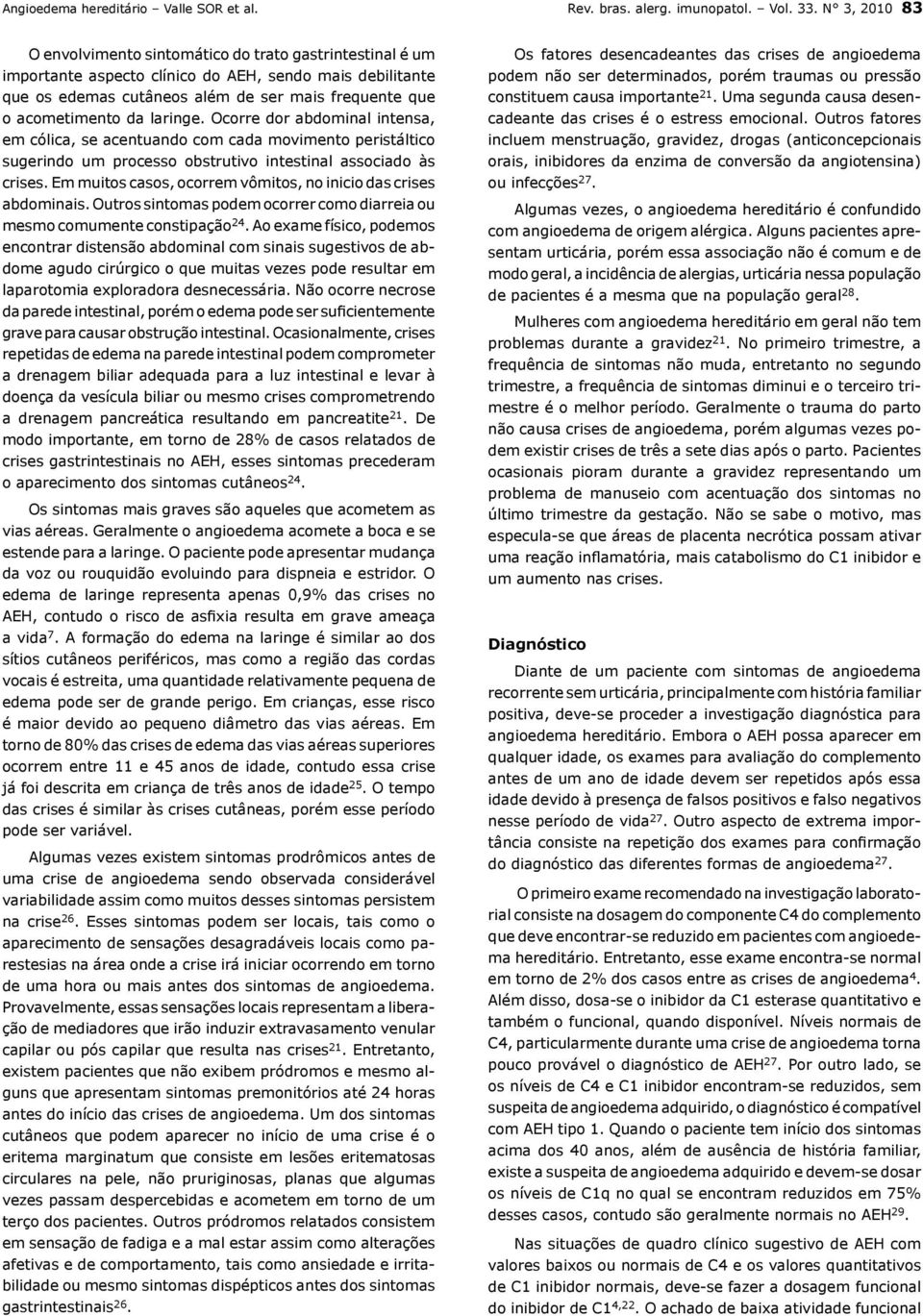 Angioedema hereditário – Valle SOR et al.

Rev. bras. alerg. imunopatol. – Vol. 33. N° 3, 2010 83

O envolvimento sintomático do trato gastrintestinal é um importante aspecto clínico do AEH, sendo mais debilitante que os edemas cutâneos além de ser mais frequente que o acometimento da laringe. Ocorre dor abdominal intensa, em cólica, se acentuando com cada movimento peristáltico sugerindo um processo obstrutivo intestinal associado às crises. Em muitos casos, ocorrem vômitos, no inicio das crises abdominais. Outros sintomas podem ocorrer como diarreia ou mesmo comumente constipação$^{24}$. Ao exame físico, podemos encontrar distensão abdominal com sinais sugestivos de abdome agudo cirúrgico o que muitas vezes pode resultar em laparotomia exploradora desnecessária. Não ocorre necrose da parede intestinal, porém o edema pode ser suficientemente grave para causar obstrução intestinal. Ocasionalmente, crises repetidas de edema na parede intestinal podem comprometer a drenagem biliar adequada para a luz intestinal e levar à doença da vesícula biliar ou mesmo crises comprometrendo a drenagem pancreática resultando em pancreatite$^{21}$. De modo importante, em torno de 28% de casos relatados de crises gastrintestinais no AEH, esses sintomas precederam o aparecimento dos sintomas cutâneos$^{24}$.

Os sintomas mais graves são aqueles que acometem as vias aéreas. Geralmente o angioedema acomete a boca e se estende para a laringe. O paciente pode apresentar mudança da voz ou rouquidão evoluindo para dispneia e estridor. O edema de laringe representa apenas 0,9% das crises no AEH, contudo o risco de asfixia resulta em grave ameaça a vida$^{7}$. A formação do edema na laringe é similar ao dos sítios cutâneos periféricos, mas como a região das cordas vocais é estreita, uma quantidade relativamente pequena de edema pode ser de grande perigo. Em crianças, esse risco é maior devido ao pequeno diâmetro das vias aéreas. Em torno de 80% das crises de edema das vias aéreas superiores ocorrem entre 11 e 45 anos de idade, contudo essa crise já foi descrita em criança de três anos de idade$^{25}$. O tempo das crises é similar às crises cutâneas, porém esse período pode ser variável.

Algumas vezes existem sintomas prodrômicos antes de uma crise de angioedema sendo observada considerável variabilidade assim como muitos desses sintomas persistem na crise$^{26}$. Esses sintomas podem ser locais, tais como o aparecimento de sensações desagradáveis locais como parestesias na área onde a crise irá iniciar ocorrendo em torno de uma hora ou mais antes dos sintomas de angioedema. Provavelmente, essas sensações locais representam a liberação de mediadores que irão induzir extravasamento venular capilar ou pós capilar que resulta nas crises$^{21}$. Entretanto, existem pacientes que não exibem pródromos e mesmo alguns que apresentam sintomas premonitórios até 24 horas antes do início das crises de angioedema. Um dos sintomas cutâneos que podem aparecer no início de uma crise é o eritema marginatum que consiste em lesões eritematosas circulares na pele, não pruriginosas, planas que algumas vezes passam despercebidas e acometem em torno de um terço dos pacientes. Outros pródromos relatados consistem em sensação de fadiga e a mal estar assim como alterações afetivas e de comportamento, tais como ansiedade e irritabilidade ou mesmo sintomas dispépticos antes dos sintomas gastrintestinais$^{26}$.

Os fatores desencadeantes das crises de angioedema podem não ser determinados, porém traumas ou pressão constituem causa importante$^{21}$. Uma segunda causa desencadeante das crises é o estress emocional. Outros fatores incluem menstruação, gravidez, drogas (anticoncepcionais orais, inibidores da enzima de conversão da angiotensina) ou infecções$^{27}$.

Algumas vezes, o angioedema hereditário é confundido com angioedema de origem alérgica. Alguns pacientes apresentam urticária, porém essa associação não é comum e de modo geral, a incidência de alergias, urticária nessa população de pacientes é a mesma que na população geral$^{28}$.

Mulheres com angioedema hereditário em geral não tem problemas durante a gravidez$^{21}$. No primeiro trimestre, a frequência de sintomas não muda, entretanto no segundo trimestre, a frequência de sintomas diminui e o terceiro trimestre é o melhor período. Geralmente o trauma do parto não causa crises de angioedema, porém algumas vezes podem existir crises de três a sete dias após o parto. Pacientes ocasionais pioram durante a gravidez representando um problema de manuseio com acentuação dos sintomas no último trimestre da gestação. Não se sabe o motivo, mas especula-se que áreas de placenta necrótica possam ativar uma reação inflamatória, mais catabolismo do C1 inibidor e um aumento nas crises.

Diagnóstico

Diante de um paciente com sintomas de angioedema recorrente sem urticária, principalmente com história familiar positiva, deve-se proceder a investigação diagnóstica para angioedema hereditário. Embora o AEH possa aparecer em qualquer idade, os exames para avaliação do complemento antes de um ano de idade devem ser repetidos após essa idade devido à presença de falsos positivos e falso negativos nesse período de vida$^{27}$. Outro aspecto de extrema importância consiste na repetição dos exames para confirmação do diagnóstico das diferentes formas de angioedema$^{27}$.

O primeiro exame recomendado na investigação laboratorial consiste na dosagem do componente C4 do complemento que deve encontrar-se reduzido em pacientes com angioedema hereditário. Entretanto, esse exame encontra-se normal em torno de 2% dos casos entre as crises de angioedema$^{4}$. Além disso, dosa-se o inibidor da C1 esterase quantitativo e também o funcional, quando disponível. Níveis normais de C4, particularmente durante uma crise de angioedema torna pouco provável o diagnóstico de AEH$^{27}$. Por outro lado, se os níveis de C4 e C1 inibidor encontram-se reduzidos, sem suspeita de angioedema adquirido, o diagnóstico é compatível com AEH tipo 1. Quando o paciente tem início dos sintomas acima dos 40 anos, além de ausência de história familiar, existe a suspeita de angioedema adquirido e devem-se dosar os níveis de C1q no qual se encontram reduzidos em 75% desses casos, contudo são geralmente normais no AEH$^{29}$.

Nas situações de quadro clínico sugestivo de AEH com valores baixos ou normais de C4 e os valores quantitativos de C1 inibidor normais, deve-se fazer a dosagem funcional do inibidor de C1$^{4,22}$. O achado de baixa atividade funcional